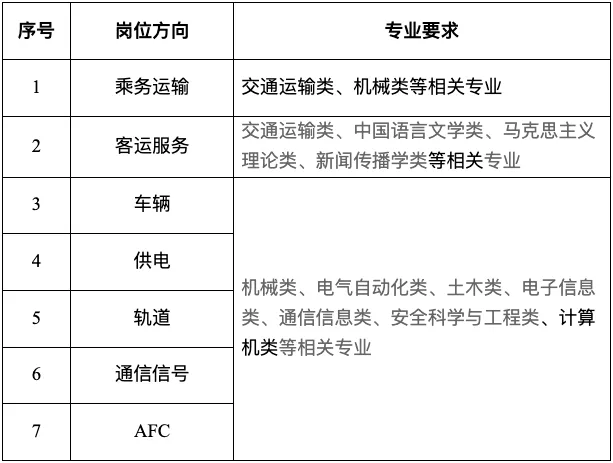 | 序号 | 岗位方向 | 专业要求 |
|---|---|---|
| 1 | 乘务运输 | 交通运输类、机械类等相关专业 |
| 2 | 客运服务 | 交通运输类、中国语言文学类、马克思主义理论类、新闻传播学类等相关专业 |
| 3 | 车辆 | 机械类、电气自动化类、土木类、电子信息类、通信信息类、安全科学与工程类、计算机类等相关专业 |
| 4 | 供电 | |
| 5 | 轨道 | |
| 6 | 通信信号 | |
| 7 | AFC | |